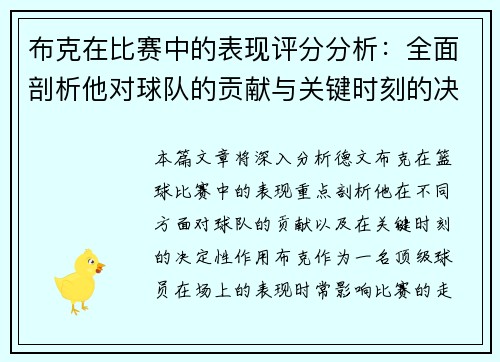 布克在比赛中的表现评分分析：全面剖析他对球队的贡献与关键时刻的决

本篇文章将深入分析德文布克在篮球比赛中的表现重点剖析他在不同方面对球队的贡献以及在关键时刻的决定性作用布克作为一名顶级球员在场上的表现时常影响比赛的走